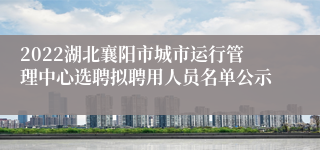 2022湖北襄阳市城市运行管理中心选聘拟聘用人员名单公示